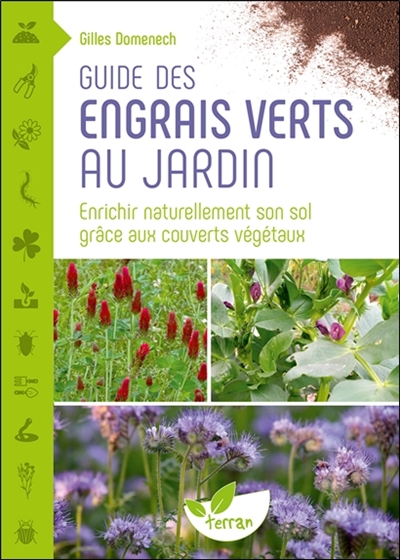 Gilles Domenech

GUIDE DES
ENGRAIS VERTS
AU JARDIN

Enrichir naturellement son sol grâce aux couverts végétaux

terran